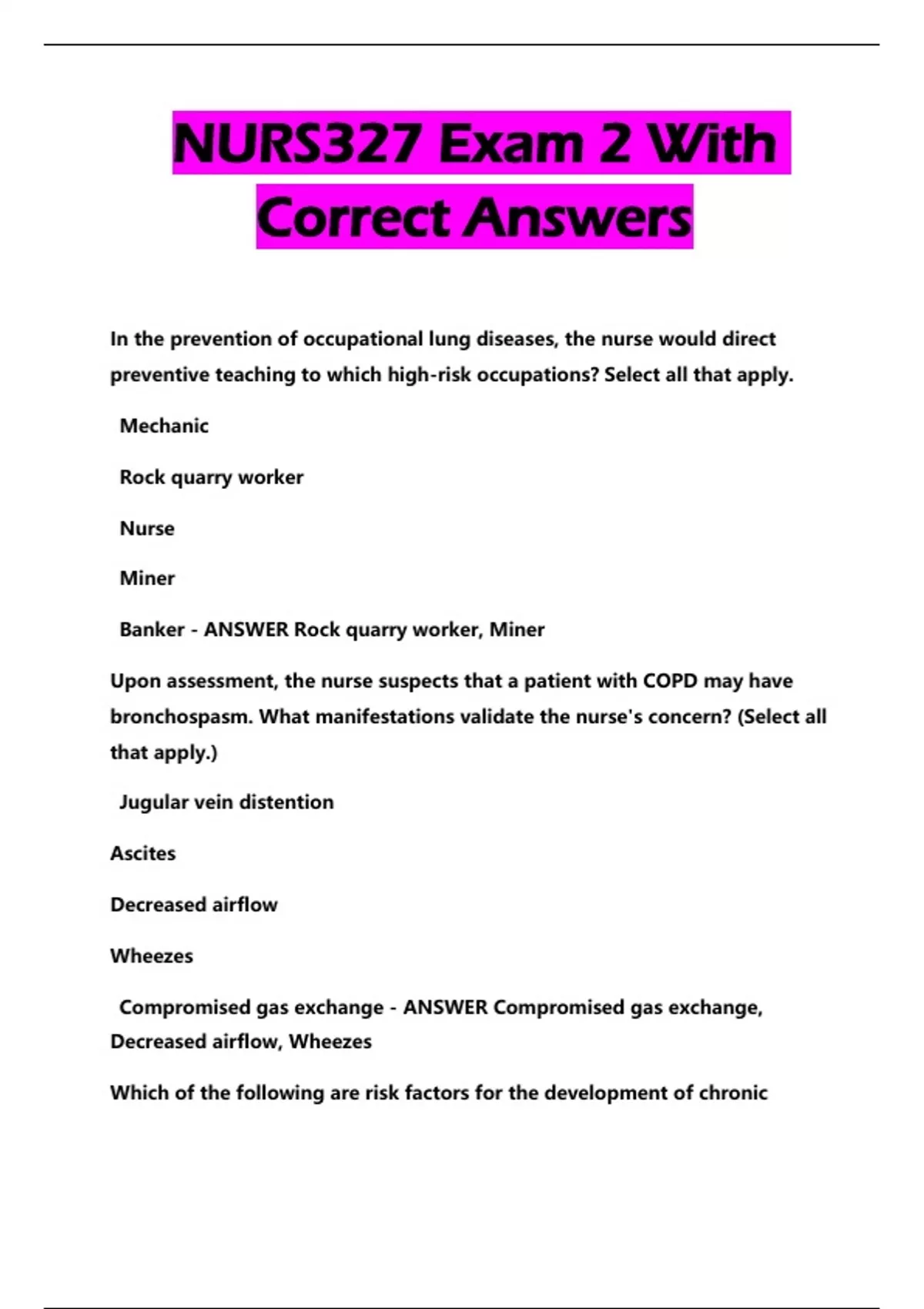 NURS327 Exam 2 With Correct Answers

In the prevention of occupational lung diseases, the nurse would direct preventive teaching to which high-risk occupations? Select all that apply.

Mechanic

Rock quarry worker

Nurse

Miner

Banker - ANSWER Rock quarry worker, Miner

Upon assessment, the nurse suspects that a patient with COPD may have bronchospasm. What manifestations validate the nurse's concern? (Select all that apply.)

Jugular vein distention

Ascites

Decreased airflow

Wheezes

Compromised gas exchange - ANSWER Compromised gas exchange, Decreased airflow, Wheezes

Which of the following are risk factors for the development of chronic